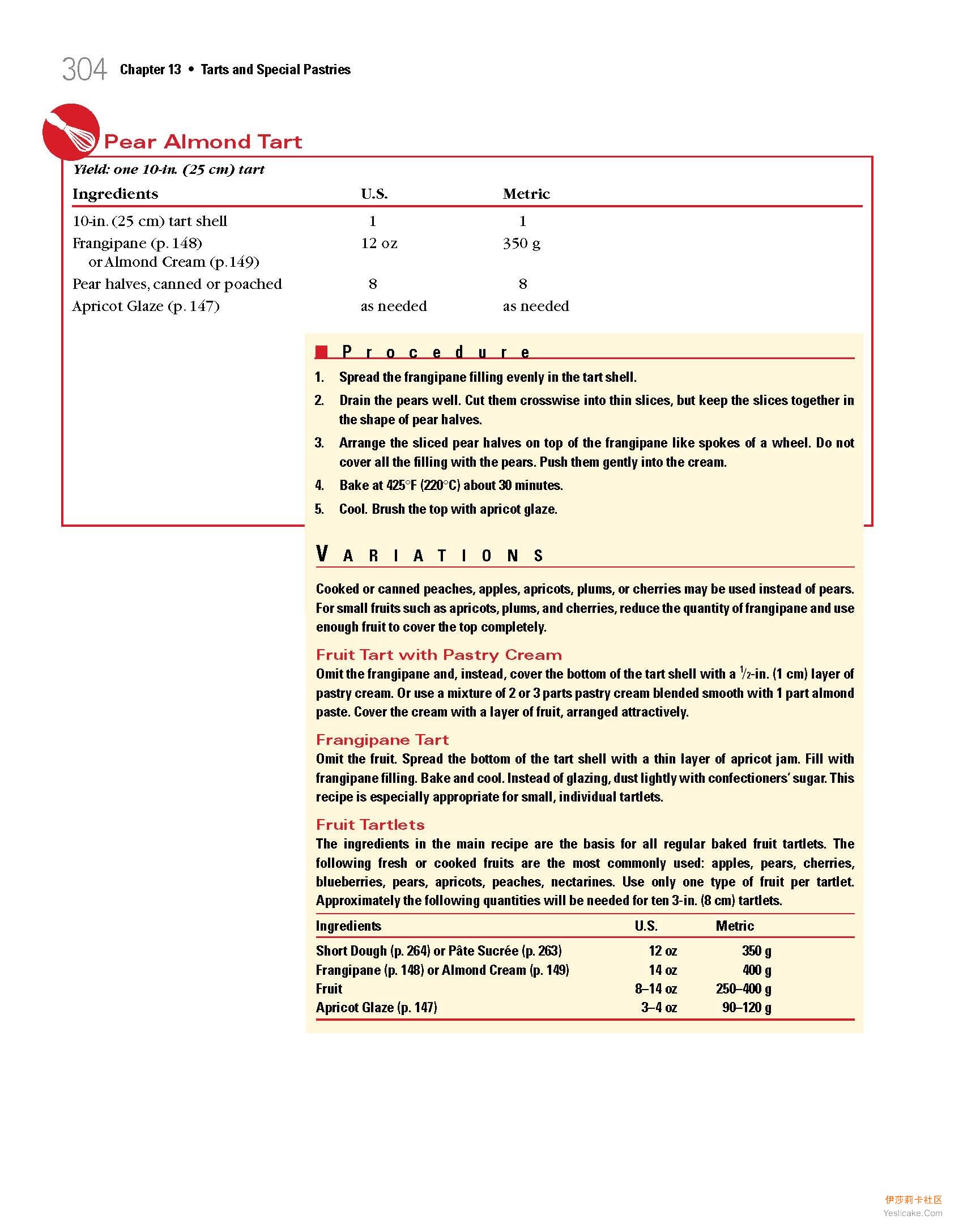 304 Chapter 13 • Tarts and Special Pastries

Pear Almond Tart

Yield: one 10-in. (25 cm) tart

| Ingredients | U.S. | Metric |
|---|---|---|
| 10-in. (25 cm) tart shell | 1 | 1 |
| Frangipane (p. 148) or Almond Cream (p. 149) | 12 oz | 350 g |
| Pear halves, canned or poached | 8 | 8 |
| Apricot Glaze (p. 147) | as needed | as needed |

Procedure

1. Spread the frangipane filling evenly in the tart shell.
2. Drain the pears well. Cut them crosswise into thin slices, but keep the slices together in the shape of pear halves.
3. Arrange the sliced pear halves on top of the frangipane like spokes of a wheel. Do not cover all the filling with the pears. Push them gently into the cream.
4. Bake at 425°F (220°C) about 30 minutes.
5. Cool. Brush the top with apricot glaze.

VARIATIONS

Cooked or canned peaches, apples, apricots, plums, or cherries may be used instead of pears. For small fruits such as apricots, plums, and cherries, reduce the quantity of frangipane and use enough fruit to cover the top completely.

Fruit Tart with Pastry Cream
Omit the frangipane and, instead, cover the bottom of the tart shell with a $\frac{1}{2}$-in. (1 cm) layer of pastry cream. Or use a mixture of 2 or 3 parts pastry cream blended smooth with 1 part almond paste. Cover the cream with a layer of fruit, arranged attractively.

Frangipane Tart
Omit the fruit. Spread the bottom of the tart shell with a thin layer of apricot jam. Fill with frangipane filling. Bake and cool. Instead of glazing, dust lightly with confectioners' sugar. This recipe is especially appropriate for small, individual tartlets.

Fruit Tartlets
The ingredients in the main recipe are the basis for all regular baked fruit tartlets. The following fresh or cooked fruits are the most commonly used: apples, pears, cherries, blueberries, pears, apricots, peaches, nectarines. Use only one type of fruit per tartlet. Approximately the following quantities will be needed for ten 3-in. (8 cm) tartlets.

| Ingredients | U.S. | Metric |
|---|---|---|
| Short Dough (p. 264) or Pâte Sucrée (p. 263) | 12 oz | 350 g |
| Frangipane (p. 148) or Almond Cream (p. 149) | 14 oz | 400 g |
| Fruit | 8–14 oz | 250–400 g |
| Apricot Glaze (p. 147) | 3–4 oz | 90–120 g |

伊莎莉卡社区
Yeslicake.Com